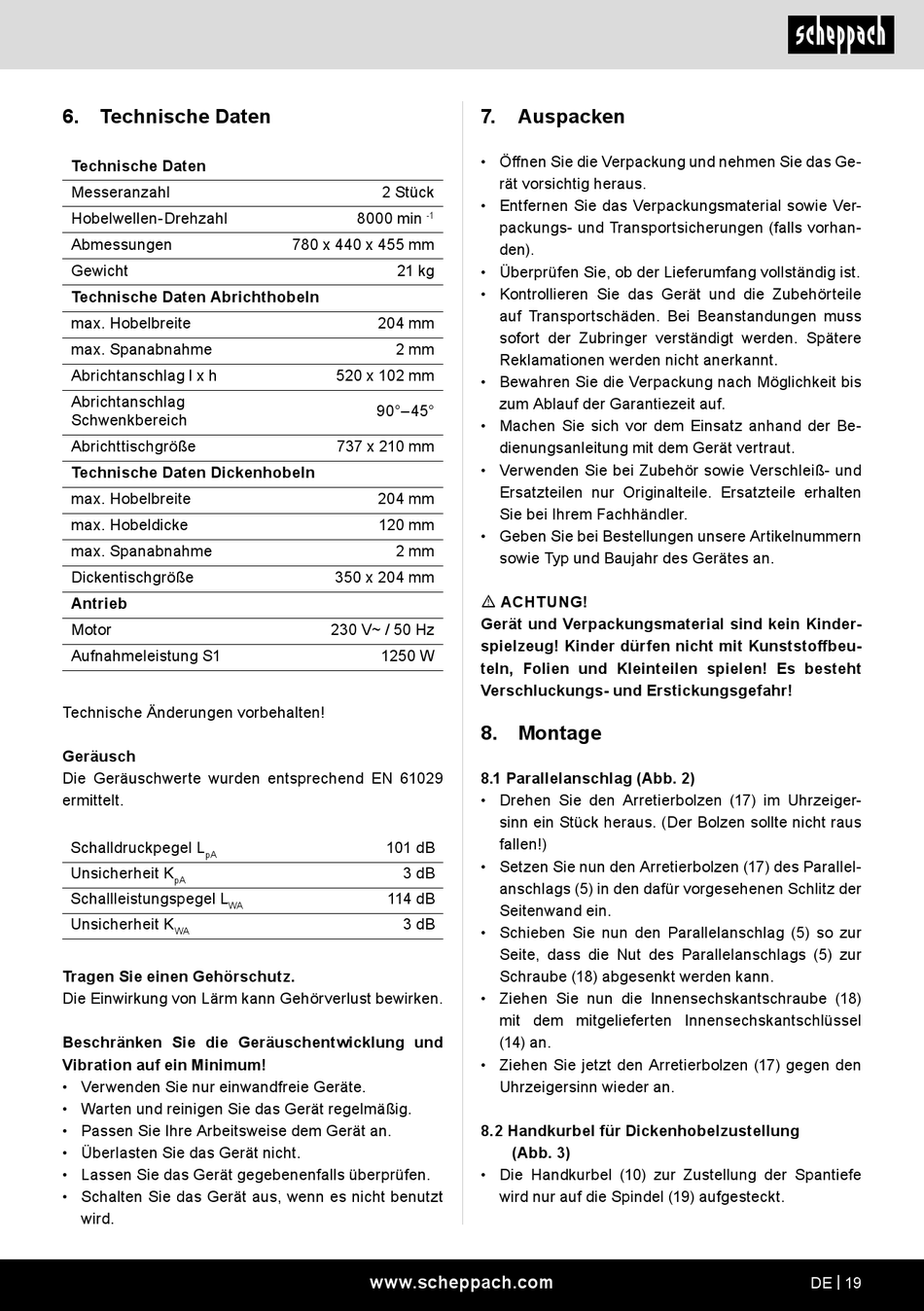 scheppach

6. Technische Daten

| Technische Daten | |
|---|---|
| Messeranzahl | 2 Stück |
| Hobelwellen-Drehzahl | 8000 min $^{-1}$ |
| Abmessungen | 780 x 440 x 455 mm |
| Gewicht | 21 kg |
| Technische Daten Abrichthobeln | |
| max. Hobelbreite | 204 mm |
| max. Spanabnahme | 2 mm |
| Abrichtanschlag l x h | 520 x 102 mm |
| Abrichtanschlag Schwenkbereich | 90°–45° |
| Abrichttischgröße | 737 x 210 mm |
| Technische Daten Dickenhobeln | |
| max. Hobelbreite | 204 mm |
| max. Hobeldicke | 120 mm |
| max. Spanabnahme | 2 mm |
| Dickentischgröße | 350 x 204 mm |
| Antrieb | |
| Motor | 230 V~ / 50 Hz |
| Aufnahmeleistung S1 | 1250 W |

Technische Änderungen vorbehalten!

Geräusch
Die Geräuschwerte wurden entsprechend EN 61029 ermittelt.

| Schalldruckpegel $L_{pA}$ | 101 dB |
|---|---|
| Unsicherheit $K_{pA}$ | 3 dB |
| Schallleistungspegel $L_{WA}$ | 114 dB |
| Unsicherheit $K_{WA}$ | 3 dB |

Tragen Sie einen Gehörschutz.
Die Einwirkung von Lärm kann Gehörverlust bewirken.

Beschränken Sie die Geräuschentwicklung und Vibration auf ein Minimum!
• Verwenden Sie nur einwandfreie Geräte.
• Warten und reinigen Sie das Gerät regelmäßig.
• Passen Sie Ihre Arbeitsweise dem Gerät an.
• Überlasten Sie das Gerät nicht.
• Lassen Sie das Gerät gegebenenfalls überprüfen.
• Schalten Sie das Gerät aus, wenn es nicht benutzt wird.

7. Auspacken

• Öffnen Sie die Verpackung und nehmen Sie das Gerät vorsichtig heraus.
• Entfernen Sie das Verpackungsmaterial sowie Verpackungs- und Transportsicherungen (falls vorhanden).
• Überprüfen Sie, ob der Lieferumfang vollständig ist.
• Kontrollieren Sie das Gerät und die Zubehörteile auf Transportschäden. Bei Beanstandungen muss sofort der Zubringer verständigt werden. Spätere Reklamationen werden nicht anerkannt.
• Bewahren Sie die Verpackung nach Möglichkeit bis zum Ablauf der Garantiezeit auf.
• Machen Sie sich vor dem Einsatz anhand der Bedienungsanleitung mit dem Gerät vertraut.
• Verwenden Sie bei Zubehör sowie Verschleiß- und Ersatzteilen nur Originalteile. Ersatzteile erhalten Sie bei Ihrem Fachhändler.
• Geben Sie bei Bestellungen unsere Artikelnummern sowie Typ und Baujahr des Gerätes an.

⚠ ACHTUNG!
Gerät und Verpackungsmaterial sind kein Kinderspielzeug! Kinder dürfen nicht mit Kunststoffbeuteln, Folien und Kleinteilen spielen! Es besteht Verschluckungs- und Erstickungsgefahr!

8. Montage

8.1 Parallelanschlag (Abb. 2)
• Drehen Sie den Arretierbolzen (17) im Uhrzeigersinn ein Stück heraus. (Der Bolzen sollte nicht raus fallen!)
• Setzen Sie nun den Arretierbolzen (17) des Parallelanschlags (5) in den dafür vorgesehenen Schlitz der Seitenwand ein.
• Schieben Sie nun den Parallelanschlag (5) so zur Seite, dass die Nut des Parallelanschlags (5) zur Schraube (18) abgesenkt werden kann.
• Ziehen Sie nun die Innensechskantschraube (18) mit dem mitgelieferten Innensechskantschlüssel (14) an.
• Ziehen Sie jetzt den Arretierbolzen (17) gegen den Uhrzeigersinn wieder an.

8.2 Handkurbel für Dickenhobelzustellung (Abb. 3)
• Die Handkurbel (10) zur Zustellung der Spantiefe wird nur auf die Spindel (19) aufgesteckt.

www.scheppach.com
DE | 19